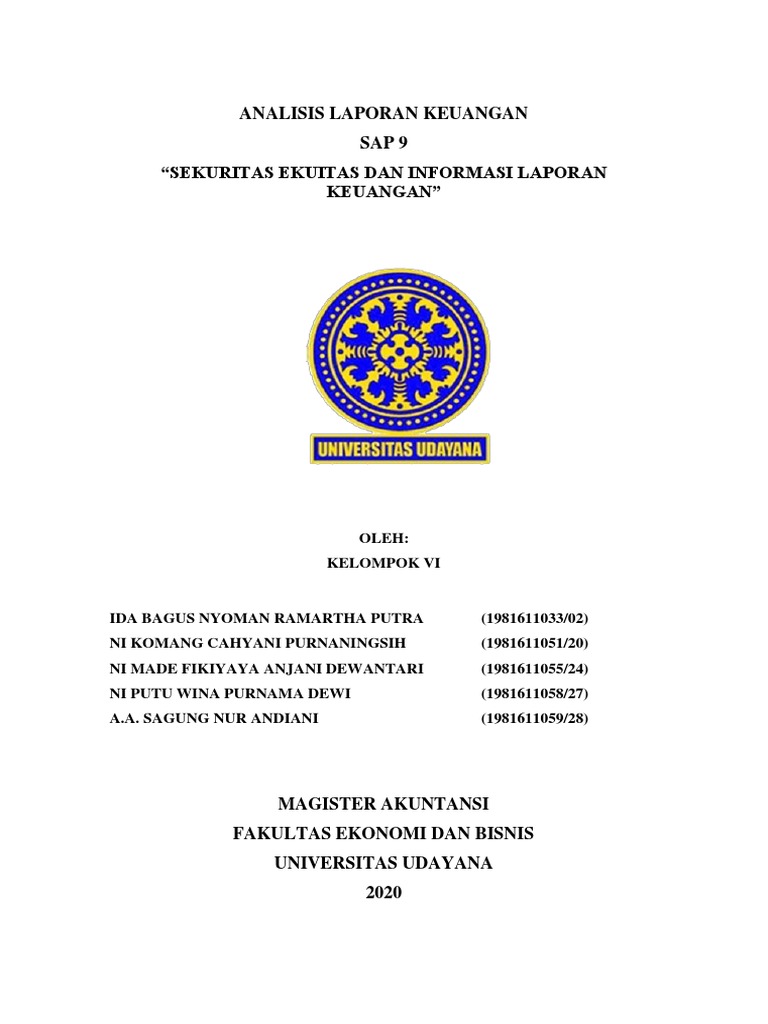 ANALISIS LAPORAN KEUANGAN
SAP 9
“SEKURITAS EKUITAS DAN INFORMASI LAPORAN KEUANGAN”

UNIVERSITAS UDAYANA

OLEH:
KELOMPOK VI

IDA BAGUS NYOMAN RAMARTHA PUTRA (1981611033/02)
NI KOMANG CAHYANI PURNANINGSIH (1981611051/20)
NI MADE FIKIYAYA ANJANI DEWANTARI (1981611055/24)
NI PUTU WINA PURNAMA DEWI (1981611058/27)
A.A. SAGUNG NUR ANDIANI (1981611059/28)

MAGISTER AKUNTANSI
FAKULTAS EKONOMI DAN BISNIS
UNIVERSITAS UDAYANA
2020